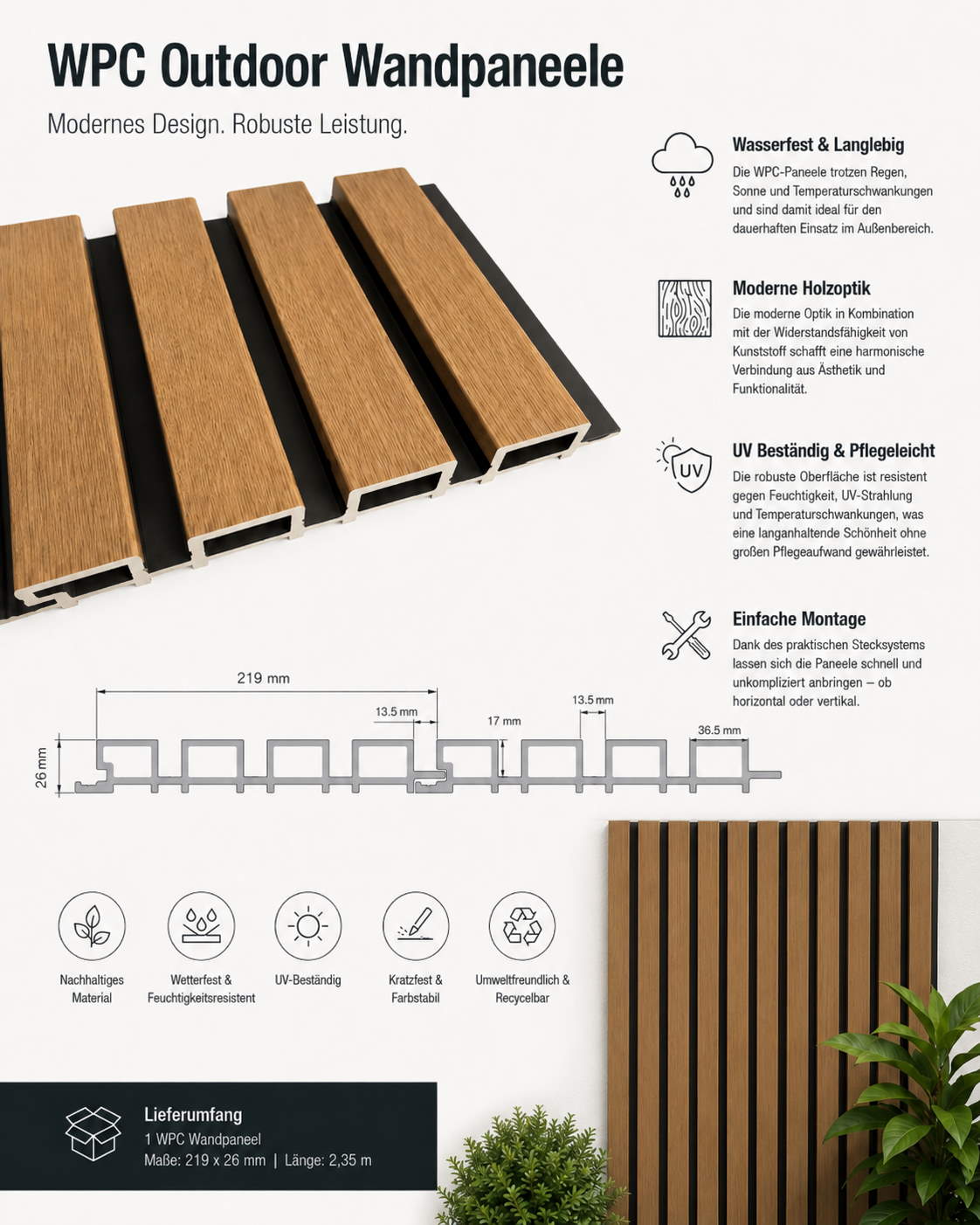 WPC Outdoor Wandpaneele

Modernes Design. Robuste Leistung.

Wasserfest & Langlebig
Die WPC-Paneele trotzen Regen, Sonne und Temperaturschwankungen und sind damit ideal für den dauerhaften Einsatz im Außenbereich.

Moderne Holzoptik
Die moderne Optik in Kombination mit der Widerstandsfähigkeit von Kunststoff schafft eine harmonische Verbindung aus Ästhetik und Funktionalität.

UV
UV Beständig & Pflegeleicht
Die robuste Oberfläche ist resistent gegen Feuchtigkeit, UV-Strahlung und Temperaturschwankungen, was eine langanhaltende Schönheit ohne großen Pflegeaufwand gewährleistet.

Einfache Montage
Dank des praktischen Stecksystems lassen sich die Paneele schnell und unkompliziert anbringen – ob horizontal oder vertikal.

219 mm
13.5 mm
17 mm
13.5 mm
36.5 mm
26 mm

Nachhaltiges Material
Wetterfest & Feuchtigkeitsresistent
UV-Beständig
Kratzfest & Farbstabil
Umweltfreundlich & Recycelbar

Lieferumfang
1 WPC Wandpaneel
Maße: 219 x 26 mm | Länge: 2,35 m